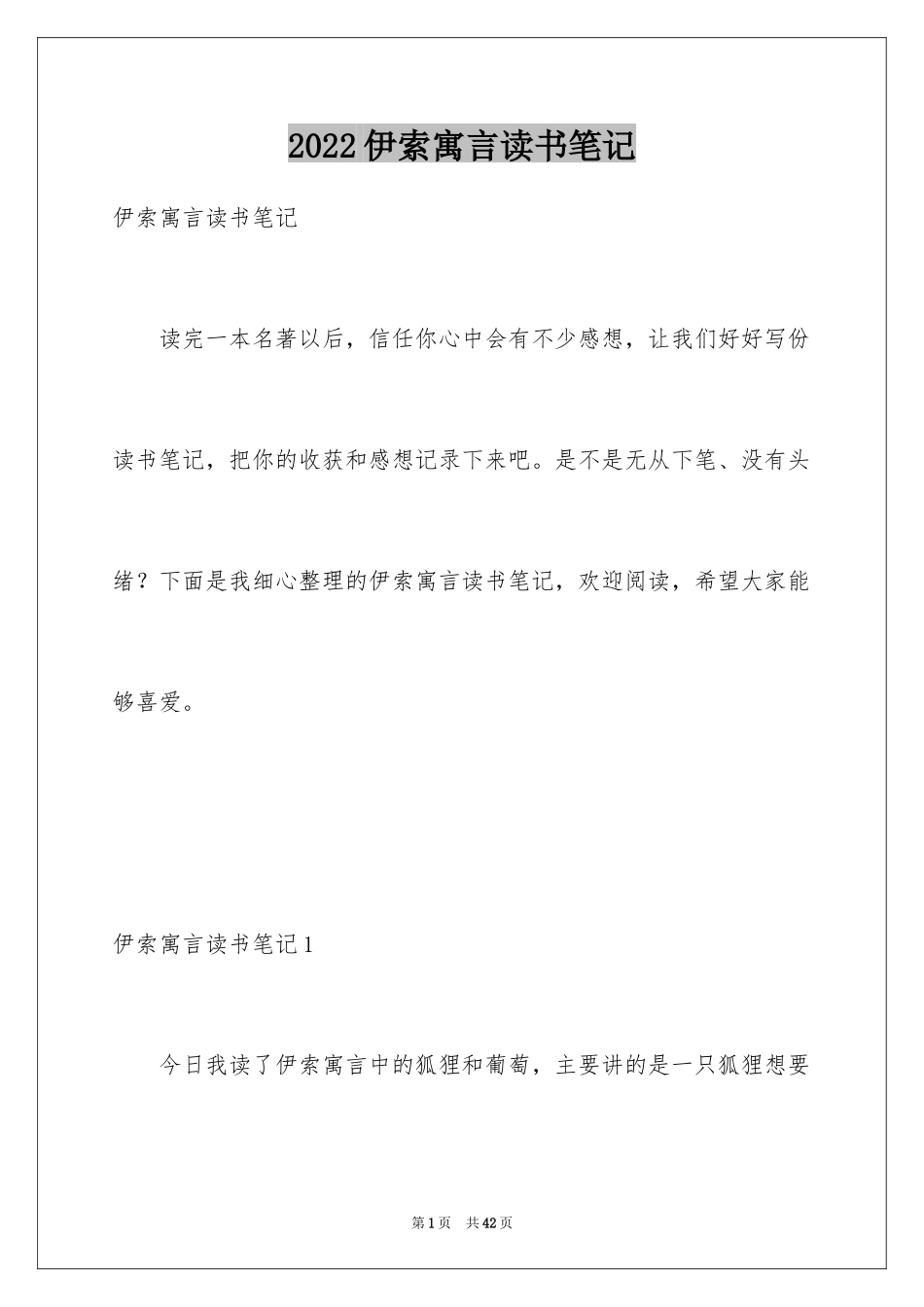 2022伊索寓言读书笔记

伊索寓言读书笔记

读完一本名著以后，信任你心中会有不少感想，让我们好好写份读书笔记，把你的收获和感想记录下来吧。是不是无从下笔、没有头绪？下面是我细心整理的伊索寓言读书笔记，欢迎阅读，希望大家能够喜爱。

伊索寓言读书笔记1

今日我读了伊索寓言中的狐狸和葡萄，主要讲的是一只狐狸想要

第1页　共42页